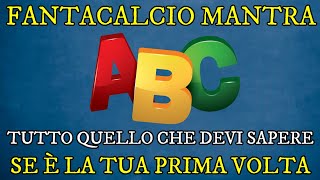 FANTACALCIO MANTRA

ABC

TUTTO QUELLO CHE DEVI SAPERE
SE È LA TUA PRIMA VOLTA